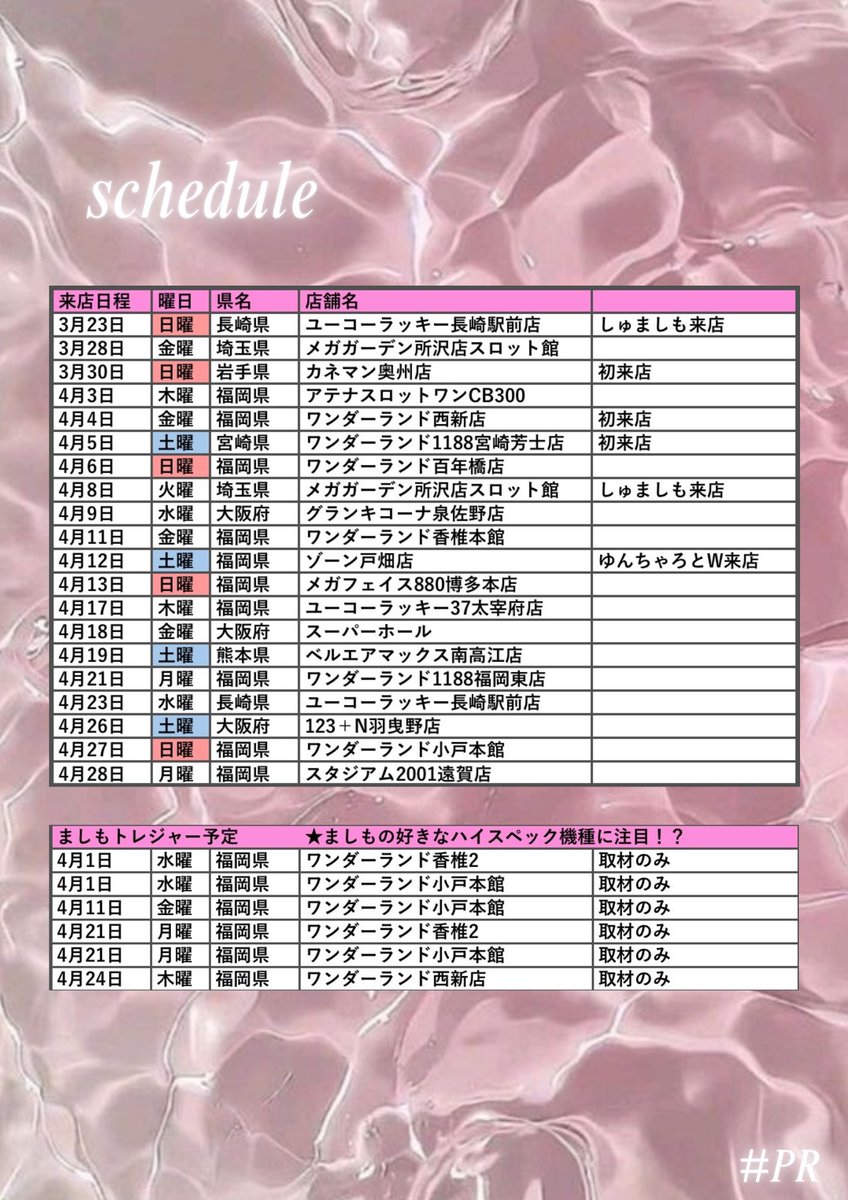 schedule

| 来店日程 | 曜日 | 県名 | 店舗名 | |
|---|---|---|---|---|
| 3月23日 | 日曜 | 長崎県 | ユーコーラッキー長崎駅前店 | しゅましも来店 |
| 3月28日 | 金曜 | 埼玉県 | メガガーデン所沢店スロット館 | |
| 3月30日 | 日曜 | 岩手県 | カネマン奥州店 | 初来店 |
| 4月3日 | 木曜 | 福岡県 | アテナスロットワンCB300 | |
| 4月4日 | 金曜 | 福岡県 | ワンダーランド西新店 | 初来店 |
| 4月5日 | 土曜 | 宮崎県 | ワンダーランド1188宮崎芳士店 | 初来店 |
| 4月6日 | 日曜 | 福岡県 | ワンダーランド百年橋店 | |
| 4月8日 | 火曜 | 埼玉県 | メガガーデン所沢店スロット館 | しゅましも来店 |
| 4月9日 | 水曜 | 大阪府 | グランキコーナ泉佐野店 | |
| 4月11日 | 金曜 | 福岡県 | ワンダーランド香椎本館 | |
| 4月12日 | 土曜 | 福岡県 | ゾーン戸畑店 | ゆんちゃろとW来店 |
| 4月13日 | 日曜 | 福岡県 | メガフェイス880博多本店 | |
| 4月17日 | 木曜 | 福岡県 | ユーコーラッキー37太宰府店 | |
| 4月18日 | 金曜 | 大阪府 | スーパーホール | |
| 4月19日 | 土曜 | 熊本県 | ベルエアマックス南高江店 | |
| 4月21日 | 月曜 | 福岡県 | ワンダーランド1188福岡東店 | |
| 4月23日 | 水曜 | 長崎県 | ユーコーラッキー長崎駅前店 | |
| 4月26日 | 土曜 | 大阪府 | 123＋N羽曳野店 | |
| 4月27日 | 日曜 | 福岡県 | ワンダーランド小戸本館 | |
| 4月28日 | 月曜 | 福岡県 | スタジアム2001遠賀店 | |

| ましもトレジャー予定 | | | ★ましもの好きなハイスペック機種に注目！？ | |
|---|---|---|---|---|
| 4月1日 | 水曜 | 福岡県 | ワンダーランド香椎2 | 取材のみ |
| 4月1日 | 水曜 | 福岡県 | ワンダーランド小戸本館 | 取材のみ |
| 4月11日 | 金曜 | 福岡県 | ワンダーランド小戸本館 | 取材のみ |
| 4月21日 | 月曜 | 福岡県 | ワンダーランド香椎2 | 取材のみ |
| 4月21日 | 月曜 | 福岡県 | ワンダーランド小戸本館 | 取材のみ |
| 4月24日 | 木曜 | 福岡県 | ワンダーランド西新店 | 取材のみ |

#PR